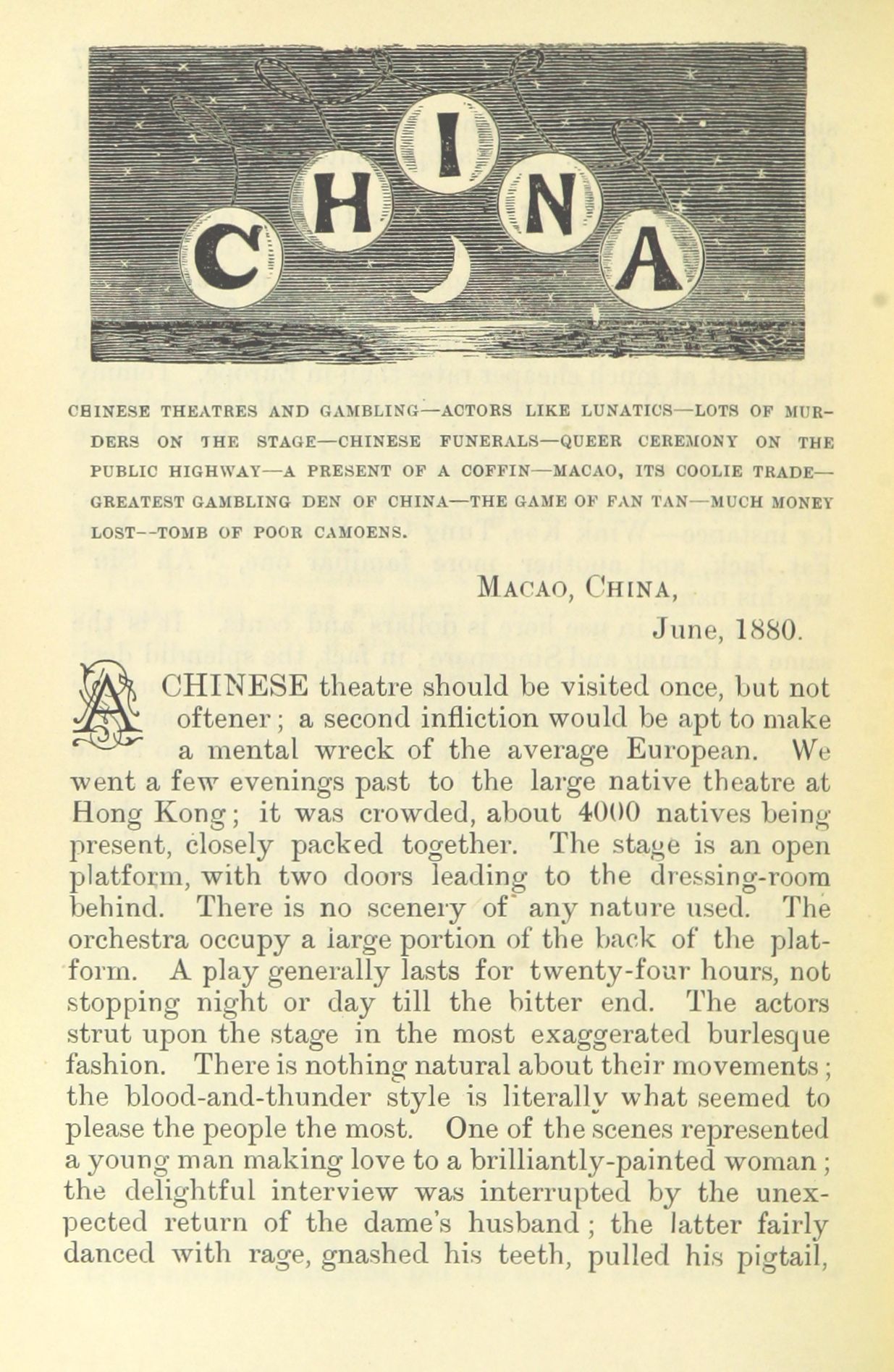 CHINA

CHINESE THEATRES AND GAMBLING—ACTORS LIKE LUNATICS—LOTS OF MURDERS ON THE STAGE—CHINESE FUNERALS—QUEER CEREMONY ON THE PUBLIC HIGHWAY—A PRESENT OF A COFFIN—MACAO, ITS COOLIE TRADE—GREATEST GAMBLING DEN OF CHINA—THE GAME OF FAN TAN—MUCH MONEY LOST—TOMB OF POOR CAMOENS.

MACAO, CHINA,
June, 1880.

A CHINESE theatre should be visited once, but not oftener; a second infliction would be apt to make a mental wreck of the average European. We went a few evenings past to the large native theatre at Hong Kong; it was crowded, about 4000 natives being present, closely packed together. The stage is an open platform, with two doors leading to the dressing-room behind. There is no scenery of any nature used. The orchestra occupy a large portion of the back of the platform. A play generally lasts for twenty-four hours, not stopping night or day till the bitter end. The actors strut upon the stage in the most exaggerated burlesque fashion. There is nothing natural about their movements; the blood-and-thunder style is literally what seemed to please the people the most. One of the scenes represented a young man making love to a brilliantly-painted woman; the delightful interview was interrupted by the unexpected return of the dame's husband; the latter fairly danced with rage, gnashed his teeth, pulled his pigtail,